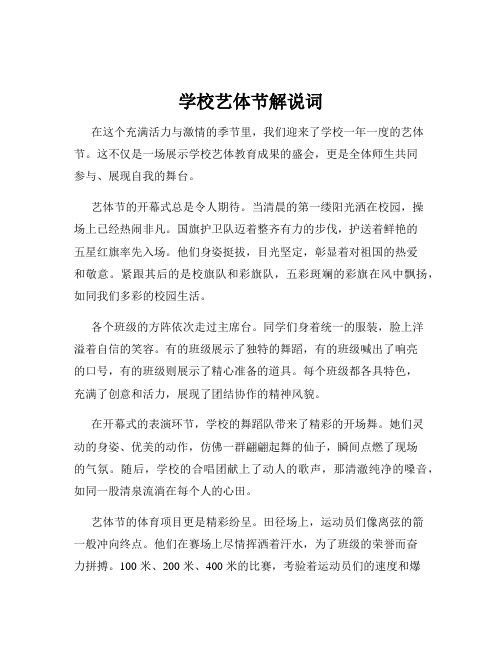 学校艺体节解说词

在这个充满活力与激情的季节里，我们迎来了学校一年一度的艺体节。这不仅是一场展示学校艺体教育成果的盛会，更是全体师生共同参与、展现自我的舞台。

艺体节的开幕式总是令人期待。当清晨的第一缕阳光洒在校园，操场上已经热闹非凡。国旗护卫队迈着整齐有力的步伐，护送着鲜艳的五星红旗率先入场。他们身姿挺拔，目光坚定，彰显着对祖国的热爱和敬意。紧跟其后的是校旗队和彩旗队，五彩斑斓的彩旗在风中飘扬，如同我们多彩的校园生活。

各个班级的方阵依次走过主席台。同学们身着统一的服装，脸上洋溢着自信的笑容。有的班级展示了独特的舞蹈，有的班级喊出了响亮的口号，有的班级则展示了精心准备的道具。每个班级都各具特色，充满了创意和活力，展现了团结协作的精神风貌。

在开幕式的表演环节，学校的舞蹈队带来了精彩的开场舞。她们灵动的身姿、优美的动作，仿佛一群翩翩起舞的仙子，瞬间点燃了现场的气氛。随后，学校的合唱团献上了动人的歌声，那清澈纯净的嗓音，如同一股清泉流淌在每个人的心田。

艺体节的体育项目更是精彩纷呈。田径场上，运动员们像离弦的箭一般冲向终点。他们在赛场上尽情挥洒着汗水，为了班级的荣誉而奋力拼搏。100 米、200 米、400 米的比赛，考验着运动员们的速度和爆